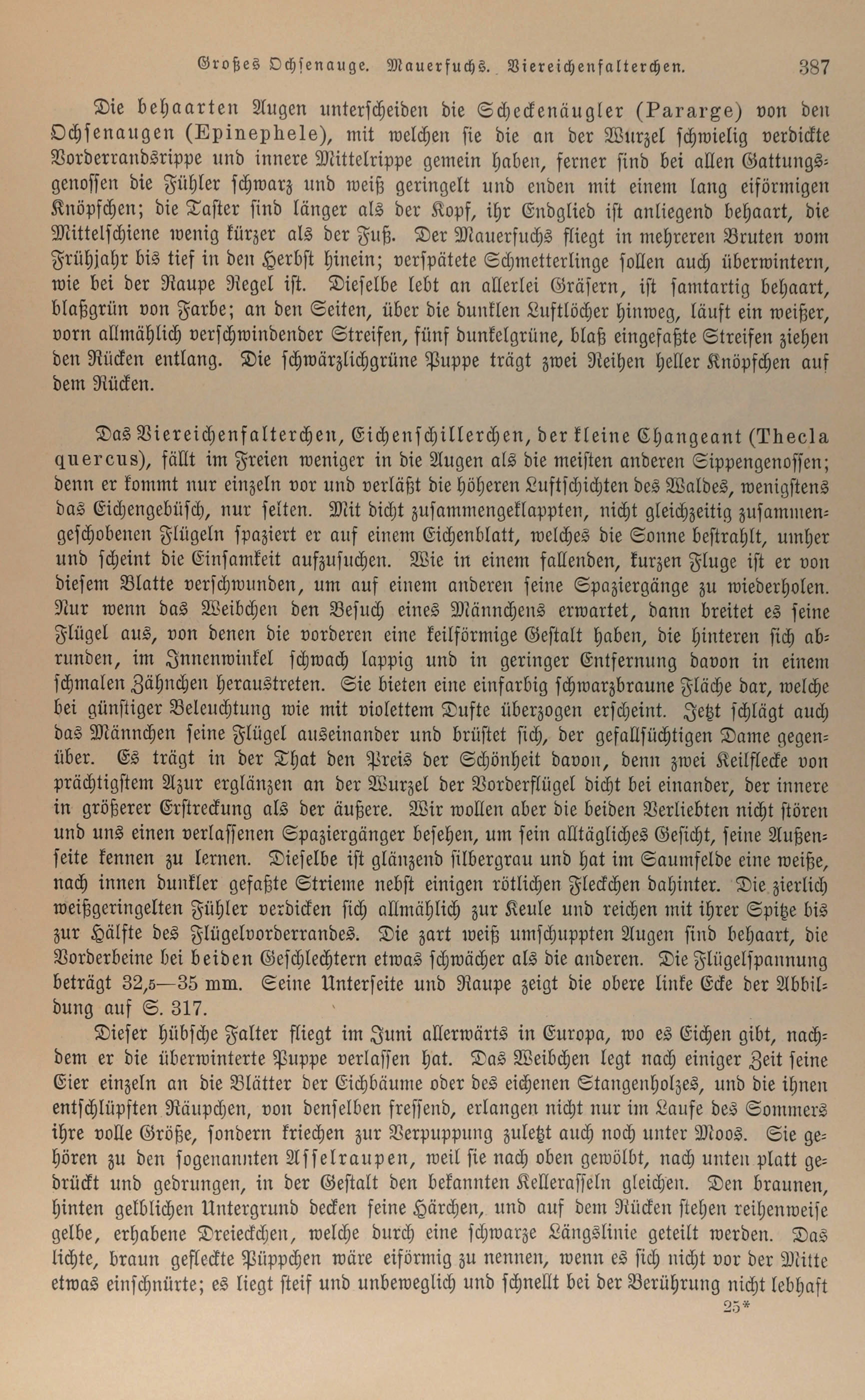 Großes Ochsenauge. Mauerfuchs. Viereichenfalterchen. 387

Die behaarten Augen unterscheiden die Scheckenäugler (Pararge) von den Ochsenaugen (Epinephele), mit welchen sie die an der Wurzel schwielig verdickte Vorderrandsrippe und innere Mittelrippe gemein haben, ferner sind bei allen Gattungsgenossen die Fühler schwarz und weiß geringelt und enden mit einem lang eiförmigen Knöpfchen; die Taster sind länger als der Kopf, ihr Endglied ist anliegend behaart, die Mittelschiene wenig kürzer als der Fuß. Der Mauerfuchs fliegt in mehreren Bruten vom Frühjahr bis tief in den Herbst hinein; verspätete Schmetterlinge sollen auch überwintern, wie bei der Raupe Regel ist. Dieselbe lebt an allerlei Gräsern, ist samtartig behaart, blaßgrün von Farbe; an den Seiten, über die dunklen Luftlöcher hinweg, läuft ein weißer, vorn allmählich verschwindender Streifen, fünf dunkelgrüne, blaß eingefaßte Streifen ziehen den Rücken entlang. Die schwärzlichgrüne Puppe trägt zwei Reihen heller Knöpfchen auf dem Rücken.

Das Viereichenfalterchen, Eichenschillerchen, der kleine Changeant (Thecla quercus), fällt im Freien weniger in die Augen als die meisten anderen Sippengenossen; denn er kommt nur einzeln vor und verläßt die höheren Luftschichten des Waldes, wenigstens das Eichengebüsch, nur selten. Mit dicht zusammengeklappten, nicht gleichzeitig zusammengeschobenen Flügeln spaziert er auf einem Eichenblatt, welches die Sonne bestrahlt, umher und scheint die Einsamkeit aufzusuchen. Wie in einem fallenden, kurzen Fluge ist er von diesem Blatte verschwunden, um auf einem anderen seine Spaziergänge zu wiederholen. Nur wenn das Weibchen den Besuch eines Männchens erwartet, dann breitet es seine Flügel aus, von denen die vorderen eine keilförmige Gestalt haben, die hinteren sich abrunden, im Innenwinkel schwach lappig und in geringer Entfernung davon in einem schmalen Zähnchen heraustreten. Sie bieten eine einfarbig schwarzbraune Fläche dar, welche bei günstiger Beleuchtung wie mit violettem Dufte überzogen erscheint. Jetzt schlägt auch das Männchen seine Flügel auseinander und brüstet sich, der gefallsüchtigen Dame gegenüber. Es trägt in der That den Preis der Schönheit davon, denn zwei Keilflecke von prächtigstem Azur erglänzen an der Wurzel der Vorderflügel dicht bei einander, der innere in größerer Erstreckung als der äußere. Wir wollen aber die beiden Verliebten nicht stören und uns einen verlassenen Spaziergänger besehen, um sein alltägliches Gesicht, seine Außenseite kennen zu lernen. Dieselbe ist glänzend silbergrau und hat im Saumfelde eine weiße, nach innen dunkler gefaßte Strieme nebst einigen rötlichen Fleckchen dahinter. Die zierlich weißgeringelten Fühler verdicken sich allmählich zur Keule und reichen mit ihrer Spitze bis zur Hälfte des Flügelvorderrandes. Die zart weiß umschuppten Augen sind behaart, die Vorderbeine bei beiden Geschlechtern etwas schwächer als die anderen. Die Flügelspannung beträgt 32,5—35 mm. Seine Unterseite und Raupe zeigt die obere linke Ecke der Abbildung auf S. 317.

Dieser hübsche Falter fliegt im Juni allerwärts in Europa, wo es Eichen gibt, nachdem er die überwinterte Puppe verlassen hat. Das Weibchen legt nach einiger Zeit seine Eier einzeln an die Blätter der Eichbäume oder des eichenen Stangenholzes, und die ihnen entschlüpften Räupchen, von denselben fressend, erlangen nicht nur im Laufe des Sommers ihre volle Größe, sondern kriechen zur Verpuppung zuletzt auch noch unter Moos. Sie gehören zu den sogenannten Asselraupen, weil sie nach oben gewölbt, nach unten platt gedrückt und gedrungen, in der Gestalt den bekannten Kellerasseln gleichen. Den braunen, hinten gelblichen Untergrund decken feine Härchen, und auf dem Rücken stehen reihenweise gelbe, erhabene Dreieckchen, welche durch eine schwarze Längslinie geteilt werden. Das lichte, braun gefleckte Püppchen wäre eiförmig zu nennen, wenn es sich nicht vor der Mitte etwas einschnürte; es liegt steif und unbeweglich und schnellt bei der Berührung nicht lebhaft
25*